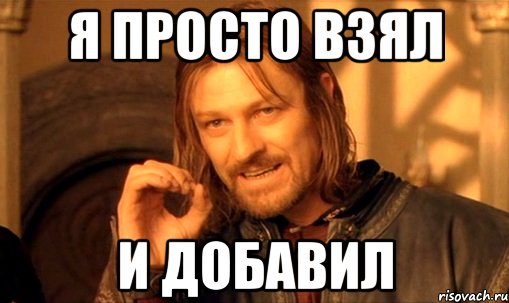 Я ПРОСТО ВЗЯЛ

И ДОБАВИЛ

risovach.ru